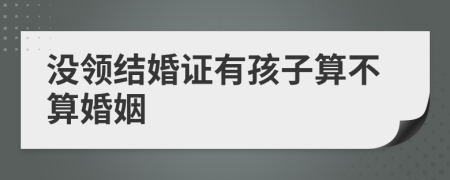 没领结婚证有孩子算不算婚姻